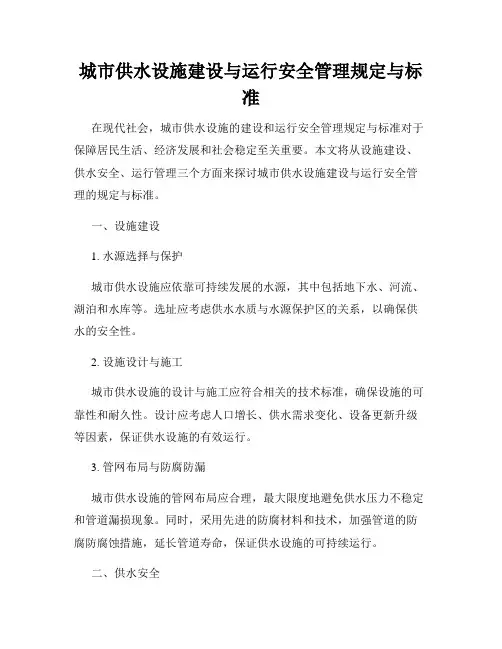 城市供水设施建设与运行安全管理规定与标准

在现代社会，城市供水设施的建设和运行安全管理规定与标准对于保障居民生活、经济发展和社会稳定至关重要。本文将从设施建设、供水安全、运行管理三个方面来探讨城市供水设施建设与运行安全管理的规定与标准。

一、设施建设

1. 水源选择与保护

城市供水设施应依靠可持续发展的水源，其中包括地下水、河流、湖泊和水库等。选址应考虑供水水质与水源保护区的关系，以确保供水的安全性。

2. 设施设计与施工

城市供水设施的设计与施工应符合相关的技术标准，确保设施的可靠性和耐久性。设计应考虑人口增长、供水需求变化、设备更新升级等因素，保证供水设施的有效运行。

3. 管网布局与防腐防漏

城市供水设施的管网布局应合理，最大限度地避免供水压力不稳定和管道漏损现象。同时，采用先进的防腐材料和技术，加强管道的防腐防腐蚀措施，延长管道寿命，保证供水设施的可持续运行。

二、供水安全